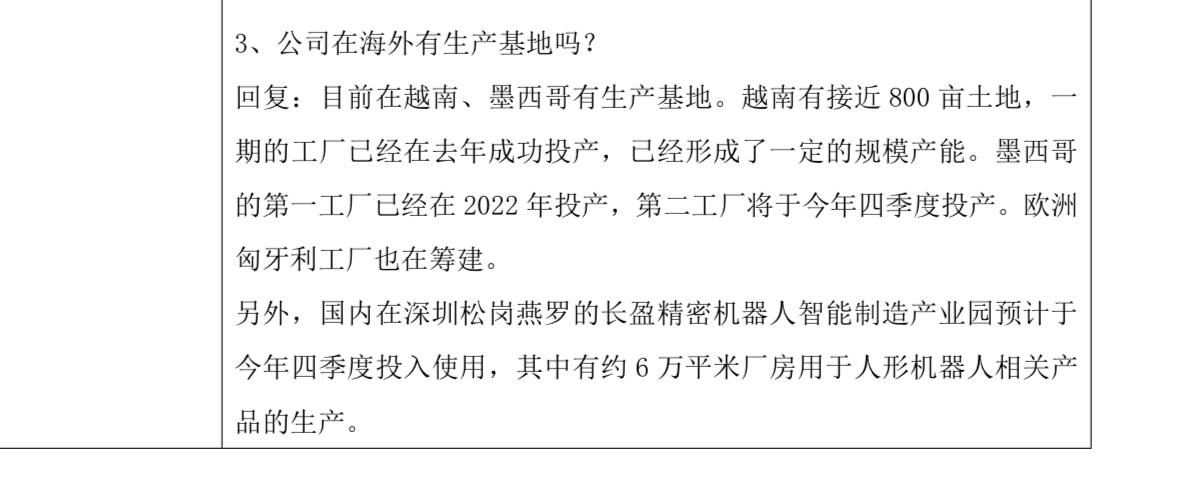 3、公司在海外有生产基地吗？

回复：目前在越南、墨西哥有生产基地。越南有接近800亩土地，一期的工厂已经在去年成功投产，已经形成了一定的规模产能。墨西哥的第一工厂已经在2022年投产，第二工厂将于今年四季度投产。欧洲匈牙利工厂也在筹建。

另外，国内在深圳松岗燕罗的长盈精密机器人智能制造产业园预计于今年四季度投入使用，其中有约6万平米厂房用于人形机器人相关产品的生产。